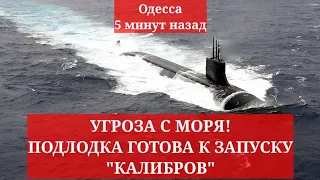 Одесса
5 минут назад

УГРОЗА С МОРЯ!
ПОДЛОДКА ГОТОВА К ЗАПУСКУ
"КАЛИБРОВ"